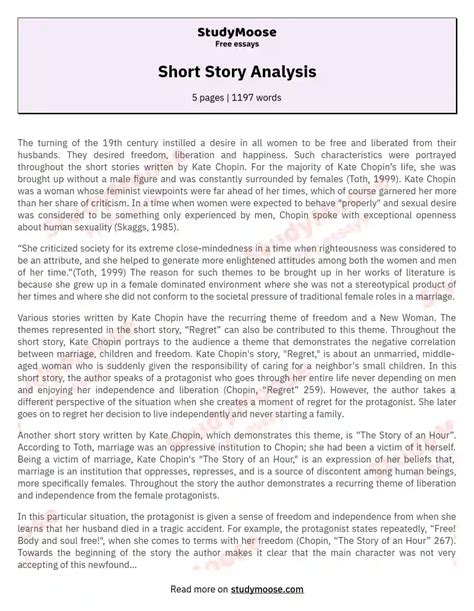 StudyMoose
Free essays

Short Story Analysis

5 pages | 1197 words

The turning of the 19th century instilled a desire in all women to be free and liberated from their husbands. They desired freedom, liberation and happiness. Such characteristics were portrayed throughout the short stories written by Kate Chopin. For the majority of Kate Chopin's life, she was brought up without a male figure and was constantly surrounded by females (Toth, 1999). Kate Chopin was a woman whose feminist viewpoints were far ahead of her times, which of course garnered her more than her share of criticism. In a time when women were expected to behave "properly" and sexual desire was considered to be something only experienced by men, Chopin spoke with exceptional openness about human sexuality (Skaggs, 1985).

"She criticized society for its extreme close-mindedness in a time when righteousness was considered to be an attribute, and she helped to generate more enlightened attitudes among both the women and men of her time."(Toth, 1999) The reason for such themes to be brought up in her works of literature is because she grew up in a female dominated environment where she was not a stereotypical product of her times and where she did not conform to the societal pressure of traditional female roles in a marriage.

Various stories written by Kate Chopin have the recurring theme of freedom and a New Woman. The themes represented in the short story, "Regret" can also be contributed to this theme. Throughout the short story, Kate Chopin portrays to the audience a theme that demonstrates the negative correlation between marriage, children and freedom. Kate Chopin's story, "Regret," is about an unmarried, middle-aged woman who is suddenly given the responsibility of caring for a neighbor's small children. In this short story, the author speaks of a protagonist who goes through her entire life never depending on men and enjoying her independence and liberation (Chopin, "Regret" 259). However, the author takes a different perspective of the situation when she creates a moment of regret for the protagonist. She later goes on to regret her decision to live independently and never starting a family.

Another short story written by Kate Chopin, which demonstrates this theme, is "The Story of an Hour". According to Toth, marriage was an oppressive institution to Chopin; she had been a victim of it herself. Being a victim of marriage, Kate Chopin's "The Story of an Hour," is an expression of her beliefs that, marriage is an institution that oppresses, represses, and is a source of discontent among human beings, more specifically females. Throughout the story the author demonstrates a recurring theme of liberation and independence from the female protagonists.

In this particular situation, the protagonist is given a sense of freedom and independence from when she learns that her husband died in a tragic accident. For example, the protagonist states repeatedly, "Free! Body and soul free!", when she comes to terms with her freedom (Chopin, "The Story of an Hour" 267). Towards the beginning of the story the author makes it clear that the main character was not very accepting of this newfound...

Read more on studymoose.com